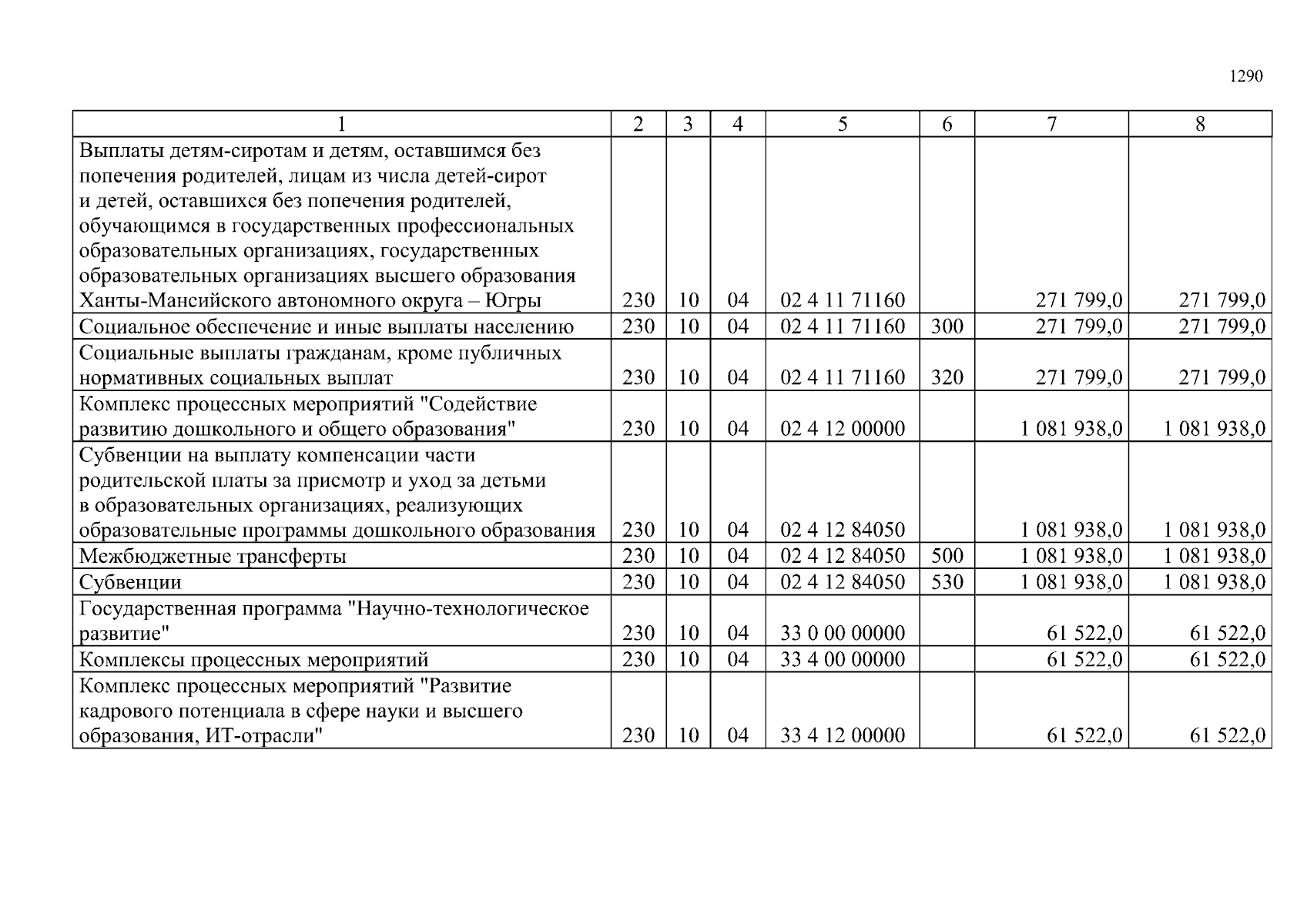 1290

| 1 | 2 | 3 | 4 | 5 | 6 | 7 | 8 |
|---|---|---|---|---|---|---|---|
| Выплаты детям-сиротам и детям, оставшимся без попечения родителей, лицам из числа детей-сирот и детей, оставшихся без попечения родителей, обучающимся в государственных профессиональных образовательных организациях, государственных образовательных организациях высшего образования Ханты-Мансийского автономного округа – Югры | 230 | 10 | 04 | 02 4 11 71160 | | 271 799,0 | 271 799,0 |
| Социальное обеспечение и иные выплаты населению | 230 | 10 | 04 | 02 4 11 71160 | 300 | 271 799,0 | 271 799,0 |
| Социальные выплаты гражданам, кроме публичных нормативных социальных выплат | 230 | 10 | 04 | 02 4 11 71160 | 320 | 271 799,0 | 271 799,0 |
| Комплекс процессных мероприятий "Содействие развитию дошкольного и общего образования" | 230 | 10 | 04 | 02 4 12 00000 | | 1 081 938,0 | 1 081 938,0 |
| Субвенции на выплату компенсации части родительской платы за присмотр и уход за детьми в образовательных организациях, реализующих образовательные программы дошкольного образования | 230 | 10 | 04 | 02 4 12 84050 | | 1 081 938,0 | 1 081 938,0 |
| Межбюджетные трансферты | 230 | 10 | 04 | 02 4 12 84050 | 500 | 1 081 938,0 | 1 081 938,0 |
| Субвенции | 230 | 10 | 04 | 02 4 12 84050 | 530 | 1 081 938,0 | 1 081 938,0 |
| Государственная программа "Научно-технологическое развитие" | 230 | 10 | 04 | 33 0 00 00000 | | 61 522,0 | 61 522,0 |
| Комплексы процессных мероприятий | 230 | 10 | 04 | 33 4 00 00000 | | 61 522,0 | 61 522,0 |
| Комплекс процессных мероприятий "Развитие кадрового потенциала в сфере науки и высшего образования, ИТ-отрасли" | 230 | 10 | 04 | 33 4 12 00000 | | 61 522,0 | 61 522,0 |